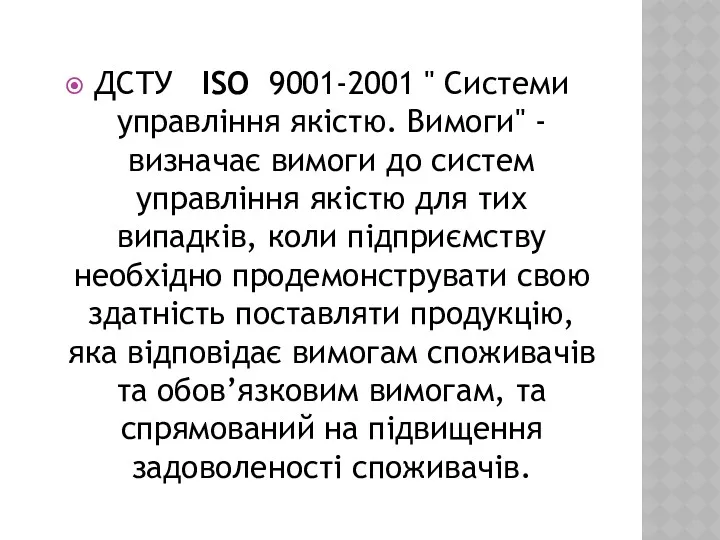 ДСТУ ISO 9001-2001 " Системи управління якістю. Вимоги" - визначає вимоги до систем управління якістю для тих випадків, коли підприємству необхідно продемонструвати свою здатність поставляти продукцію, яка відповідає вимогам споживачів та обов’язковим вимогам, та спрямований на підвищення задоволеності споживачів.